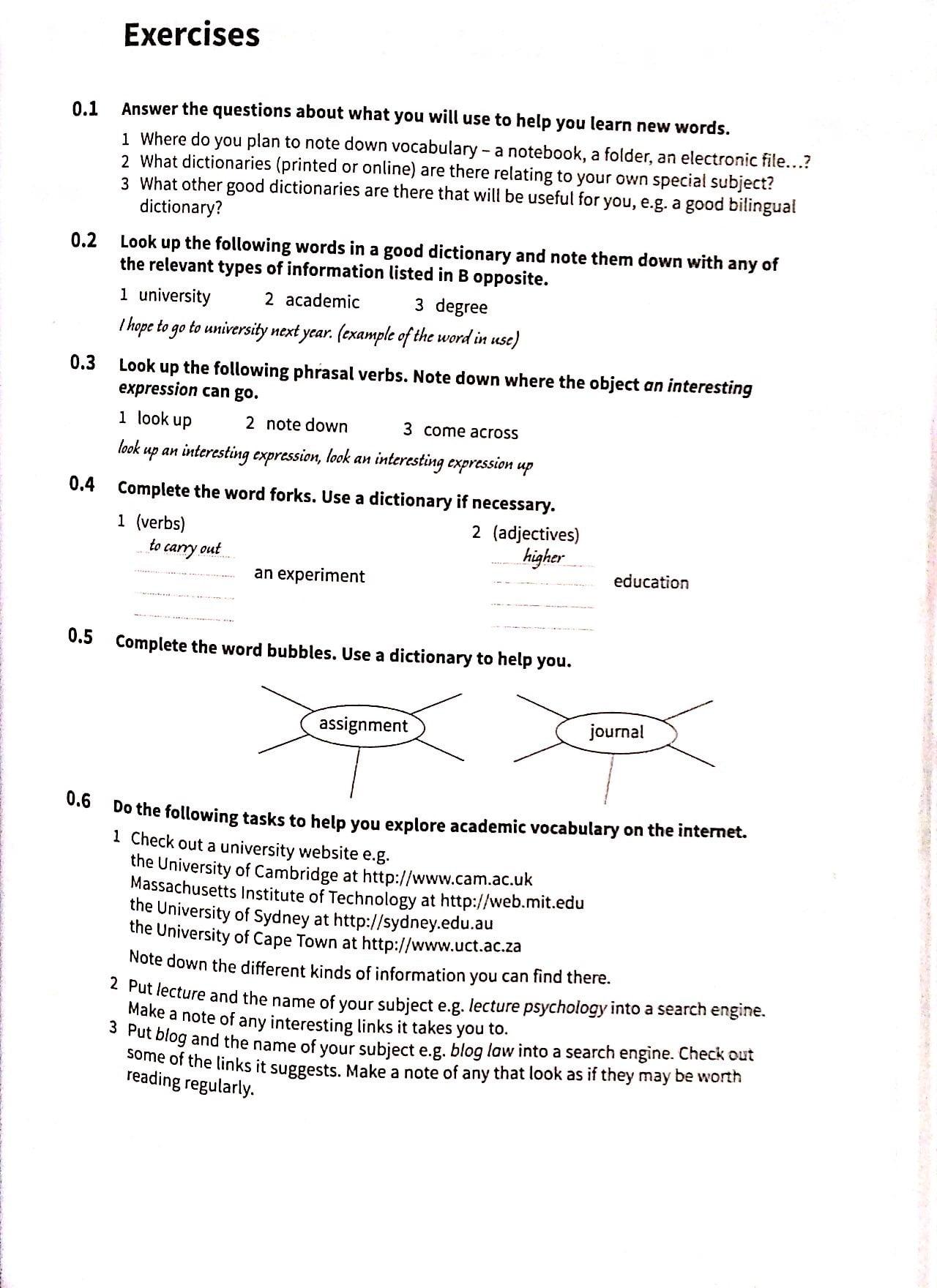 Exercises

0.1 Answer the questions about what you will use to help you learn new words.

1 Where do you plan to note down vocabulary – a notebook, a folder, an electronic file...?
2 What dictionaries (printed or online) are there relating to your own special subject?
3 What other good dictionaries are there that will be useful for you, e.g. a good bilingual dictionary?

0.2 Look up the following words in a good dictionary and note them down with any of the relevant types of information listed in B opposite.

1 university 2 academic 3 degree

I hope to go to university next year. (example of the word in use)

0.3 Look up the following phrasal verbs. Note down where the object an interesting expression can go.

1 look up 2 note down 3 come across

look up an interesting expression, look an interesting expression up

0.4 Complete the word forks. Use a dictionary if necessary.

1 (verbs)
to carry out
an experiment

2 (adjectives)
higher
education

0.5 Complete the word bubbles. Use a dictionary to help you.

assignment

journal

0.6 Do the following tasks to help you explore academic vocabulary on the internet.

1 Check out a university website e.g.
the University of Cambridge at http://www.cam.ac.uk
Massachusetts Institute of Technology at http://web.mit.edu
the University of Sydney at http://sydney.edu.au
the University of Cape Town at http://www.uct.ac.za
Note down the different kinds of information you can find there.
2 Put lecture and the name of your subject e.g. lecture psychology into a search engine. Make a note of any interesting links it takes you to.
3 Put blog and the name of your subject e.g. blog law into a search engine. Check out some of the links it suggests. Make a note of any that look as if they may be worth reading regularly.